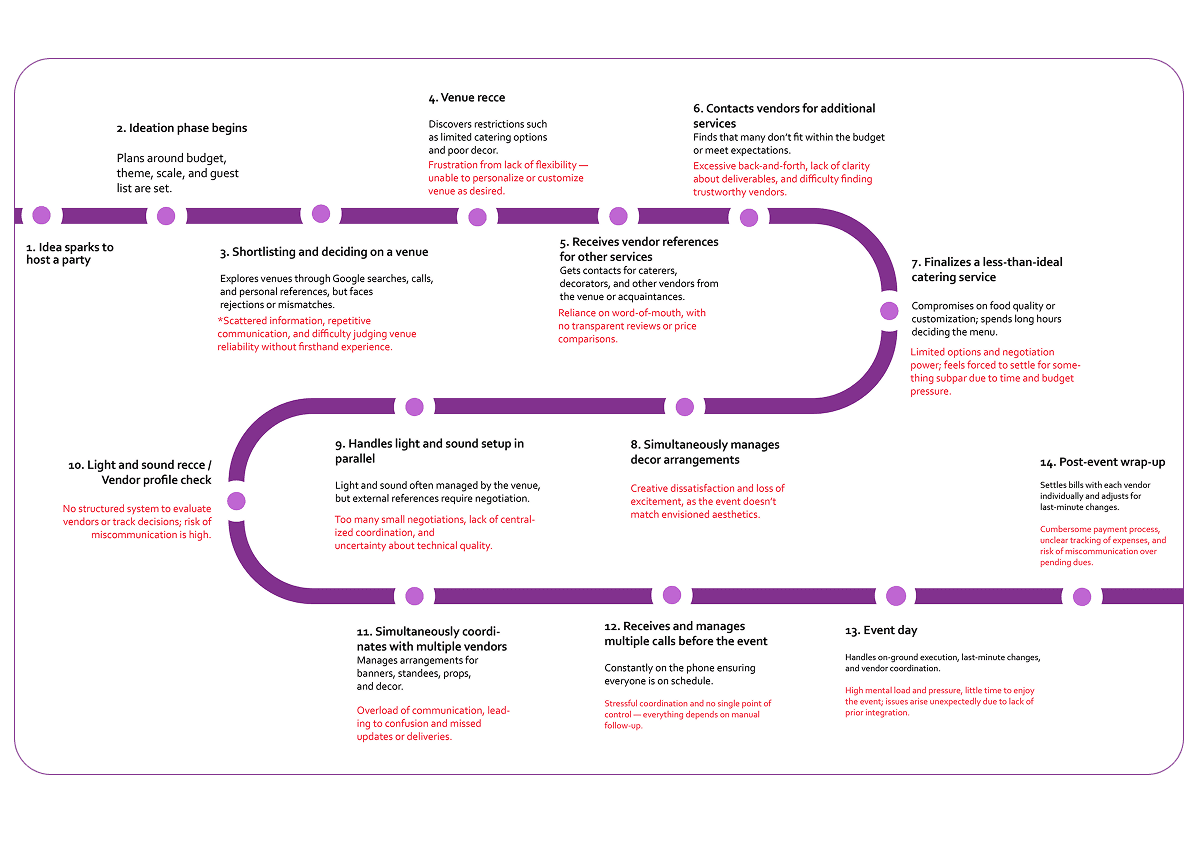 1. Idea sparks to host a party

2. Ideation phase begins

Plans around budget, theme, scale, and guest list are set.

3. Shortlisting and deciding on a venue

Explores venues through Google searches, calls, and personal references, but faces rejections or mismatches.

*Scattered information, repetitive communication, and difficulty judging venue reliability without firsthand experience.

4. Venue recce

Discovers restrictions such as limited catering options and poor decor.

Frustration from lack of flexibility — unable to personalize or customize venue as desired.

5. Receives vendor references for other services

Gets contacts for caterers, decorators, and other vendors from the venue or acquaintances.

Reliance on word-of-mouth, with no transparent reviews or price comparisons.

6. Contacts vendors for additional services

Finds that many don't fit within the budget or meet expectations.

Excessive back-and-forth, lack of clarity about deliverables, and difficulty finding trustworthy vendors.

7. Finalizes a less-than-ideal catering service

Compromises on food quality or customization; spends long hours deciding the menu.

Limited options and negotiation power; feels forced to settle for something subpar due to time and budget pressure.

8. Simultaneously manages decor arrangements

Creative dissatisfaction and loss of excitement, as the event doesn't match envisioned aesthetics.

9. Handles light and sound setup in parallel

Light and sound often managed by the venue, but external references require negotiation.

Too many small negotiations, lack of centralized coordination, and uncertainty about technical quality.

10. Light and sound recce / Vendor profile check

No structured system to evaluate vendors or track decisions; risk of miscommunication is high.

11. Simultaneously coordinates with multiple vendors

Manages arrangements for banners, standees, props, and decor.

Overload of communication, leading to confusion and missed updates or deliveries.

12. Receives and manages multiple calls before the event

Constantly on the phone ensuring everyone is on schedule.

Stressful coordination and no single point of control — everything depends on manual follow-up.

13. Event day

Handles on-ground execution, last-minute changes, and vendor coordination.

High mental load and pressure, little time to enjoy the event; issues arise unexpectedly due to lack of prior integration.

14. Post-event wrap-up

Settles bills with each vendor individually and adjusts for last-minute changes.

Cumbersome payment process, unclear tracking of expenses, and risk of miscommunication over pending dues.